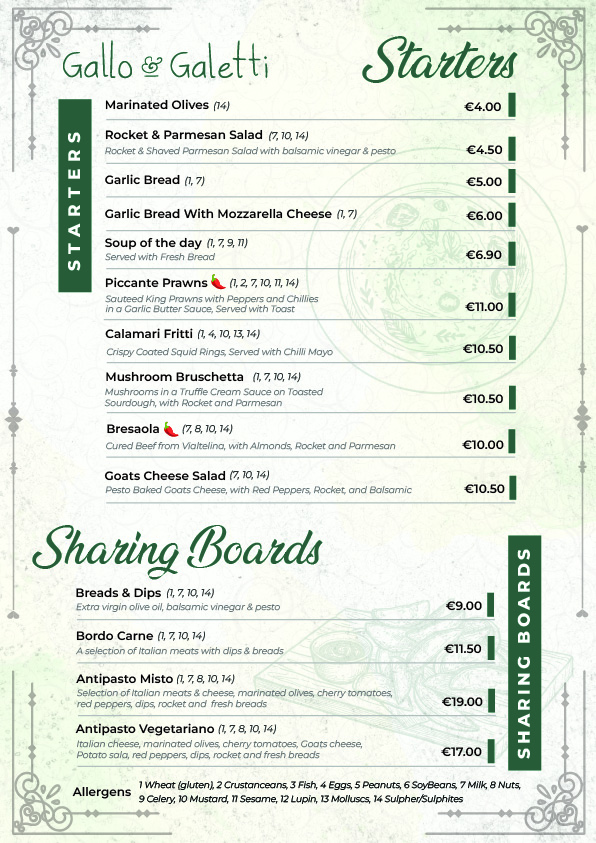 Gallo & Galetti

Starters

STARTERS

Marinated Olives (14) €4.00

Rocket & Parmesan Salad (7, 10, 14)
Rocket & Shaved Parmesan Salad with balsamic vinegar & pesto €4.50

Garlic Bread (1, 7) €5.00

Garlic Bread With Mozzarella Cheese (1, 7) €6.00

Soup of the day (1, 7, 9, 11)
Served with Fresh Bread €6.90

Piccante Prawns (1, 2, 7, 10, 11, 14)
Sauteed King Prawns with Peppers and Chillies in a Garlic Butter Sauce, Served with Toast €11.00

Calamari Fritti (1, 4, 10, 13, 14)
Crispy Coated Squid Rings, Served with Chilli Mayo €10.50

Mushroom Bruschetta (1, 7, 10, 14)
Mushrooms in a Truffle Cream Sauce on Toasted Sourdough, with Rocket and Parmesan €10.50

Bresaola (7, 8, 10, 14)
Cured Beef from Vialtelina, with Almonds, Rocket and Parmesan €10.00

Goats Cheese Salad (7, 10, 14)
Pesto Baked Goats Cheese, with Red Peppers, Rocket, and Balsamic €10.50

Sharing Boards

SHARING BOARDS

Breads & Dips (1, 7, 10, 14)
Extra virgin olive oil, balsamic vinegar & pesto €9.00

Bordo Carne (1, 7, 10, 14)
A selection of Italian meats with dips & breads €11.50

Antipasto Misto (1, 7, 8, 10, 14)
Selection of Italian meats & cheese, marinated olives, cherry tomatoes, red peppers, dips, rocket and fresh breads €19.00

Antipasto Vegetariano (1, 7, 8, 10, 14)
Italian cheese, marinated olives, cherry tomatoes, Goats cheese, Potato sala, red peppers, dips, rocket and fresh breads €17.00

Allergens 1 Wheat (gluten), 2 Crustanceans, 3 Fish, 4 Eggs, 5 Peanuts, 6 SoyBeans, 7 Milk, 8 Nuts, 9 Celery, 10 Mustard, 11 Sesame, 12 Lupin, 13 Molluscs, 14 Sulpher/Sulphites